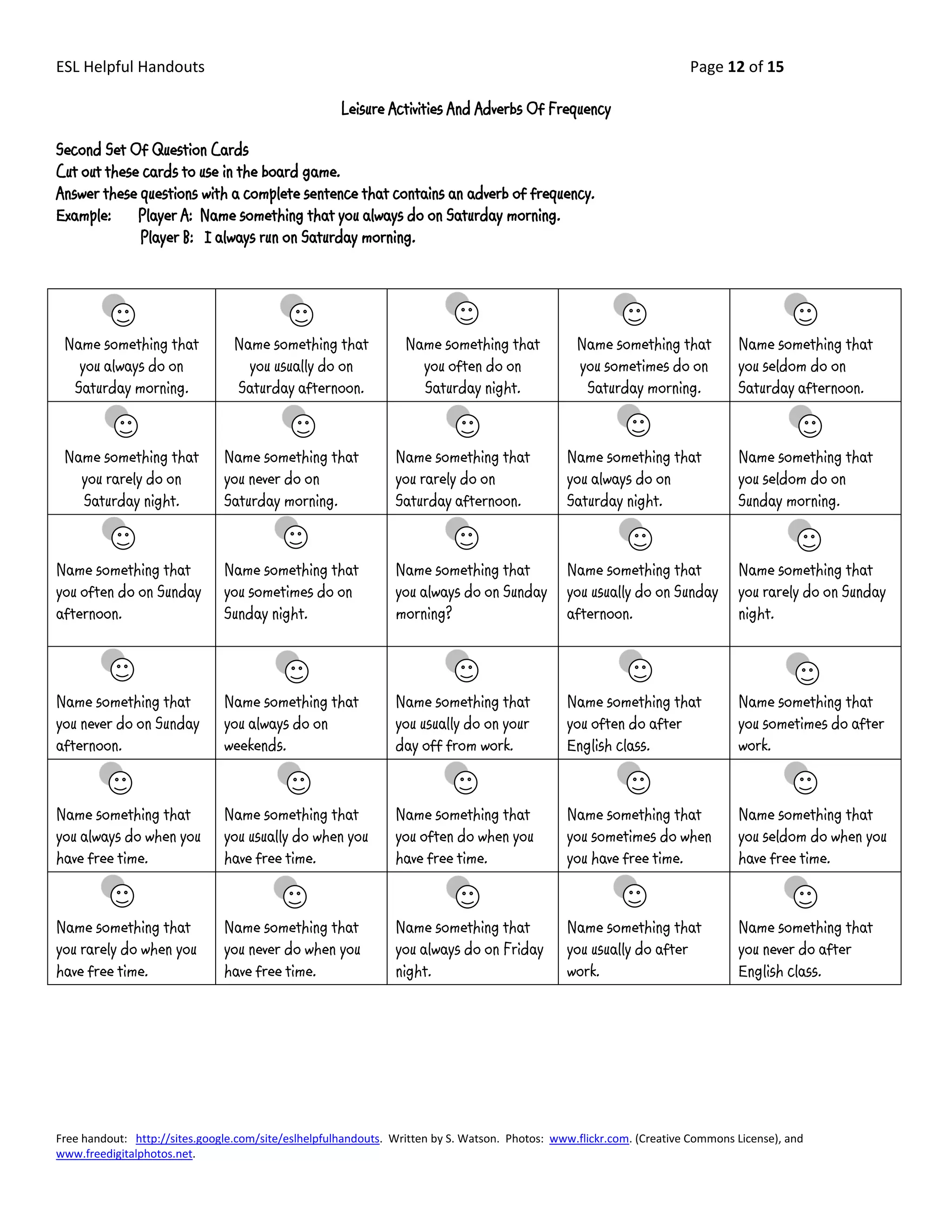 ESL Helpful Handouts

Page 12 of 15

Leisure Activities And Adverbs Of Frequency

Second Set Of Question Cards
Cut out these cards to use in the board game.
Answer these questions with a complete sentence that contains an adverb of frequency.
Example: Player A: Name something that you always do on Saturday morning.
Player B: I always run on Saturday morning.

| | | | | |
|---|---|---|---|---|
| Name something that you always do on Saturday morning. | Name something that you usually do on Saturday afternoon. | Name something that you often do on Saturday night. | Name something that you sometimes do on Saturday morning. | Name something that you seldom do on Saturday afternoon. |
| Name something that you rarely do on Saturday night. | Name something that you never do on Saturday morning. | Name something that you rarely do on Saturday afternoon. | Name something that you always do on Saturday night. | Name something that you seldom do on Sunday morning. |
| Name something that you often do on Sunday afternoon. | Name something that you sometimes do on Sunday night. | Name something that you always do on Sunday morning? | Name something that you usually do on Sunday afternoon. | Name something that you rarely do on Sunday night. |
| Name something that you never do on Sunday afternoon. | Name something that you always do on weekends. | Name something that you usually do on your day off from work. | Name something that you often do after English class. | Name something that you sometimes do after work. |
| Name something that you always do when you have free time. | Name something that you usually do when you have free time. | Name something that you often do when you have free time. | Name something that you sometimes do when you have free time. | Name something that you seldom do when you have free time. |
| Name something that you rarely do when you have free time. | Name something that you never do when you have free time. | Name something that you always do on Friday night. | Name something that you usually do after work. | Name something that you never do after English class. |

Free handout: http://sites.google.com/site/eslhelpfulhandouts. Written by S. Watson. Photos: www.flickr.com. (Creative Commons License), and www.freedigitalphotos.net.